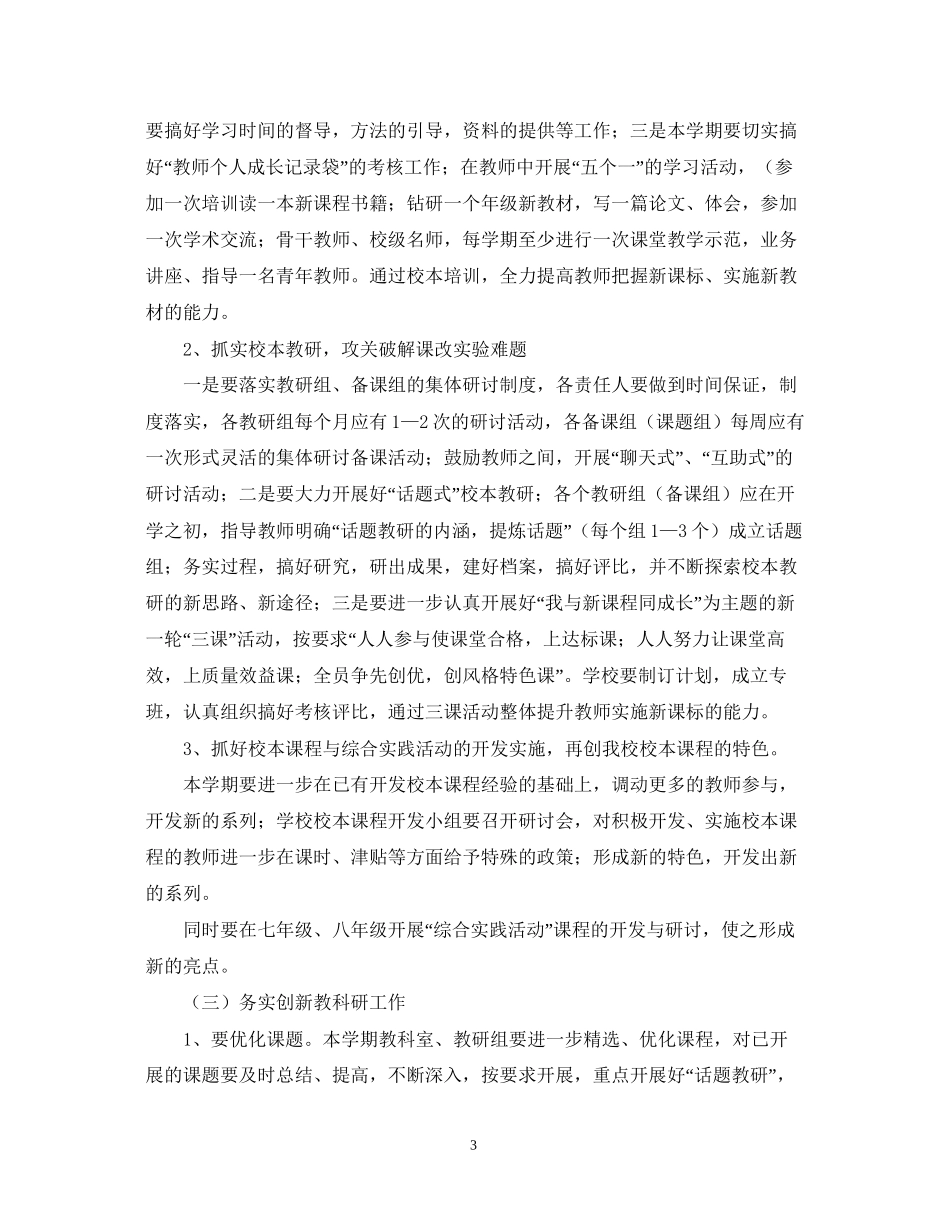 要搞好学习时间的督导，方法的引导，资料的提供等工作；三是本学期要切实搞好“教师个人成长记录袋”的考核工作；在教师中开展“五个一”的学习活动，（参加一次培训读一本新课程书籍；钻研一个年级新教材，写一篇论文、体会，参加一次学术交流；骨干教师、校级名师，每学期至少进行一次课堂教学示范，业务讲座、指导一名青年教师。通过校本培训，全力提高教师把握新课标、实施新教材的能力。

2、抓实校本教研，攻关破解课改实验难题

一是要落实教研组、备课组的集体研讨制度，各责任人要做到时间保证，制度落实，各教研组每个月应有1—2次的研讨活动，各备课组（课题组）每周应有一次形式灵活的集体研讨备课活动；鼓励教师之间，开展“聊天式”、“互助式”的研讨活动；二是要大力开展好“话题式”校本教研；各个教研组（备课组）应在开学之初，指导教师明确“话题教研的内涵，提炼话题”（每个组1—3个）成立话题组；务实过程，搞好研究，研出成果，建好档案，搞好评比，并不断探索校本教研的新思路、新途径；三是要进一步认真开展好“我与新课程同成长”为主题的新一轮“三课”活动，按要求“人人参与使课堂合格，上达标课；人人努力让课堂高效，上质量效益课；全员争先创优，创风格特色课”。学校要制订计划，成立专班，认真组织搞好考核评比，通过三课活动整体提升教师实施新课标的能力。

3、抓好校本课程与综合实践活动的开发实施，再创我校校本课程的特色。

本学期要进一步在已有开发校本课程经验的基础上，调动更多的教师参与，开发新的系列；学校校本课程开发小组要召开研讨会，对积极开发、实施校本课程的教师进一步在课时、津贴等方面给予特殊的政策；形成新的特色，开发出新的系列。

同时要在七年级、八年级开展“综合实践活动”课程的开发与研讨，使之形成新的亮点。

（三）务实创新教科研工作

1、要优化课题。本学期教科室、教研组要进一步精选、优化课程，对已开展的课题要及时总结、提高，不断深入，按要求开展，重点开展好“话题教研”，

3